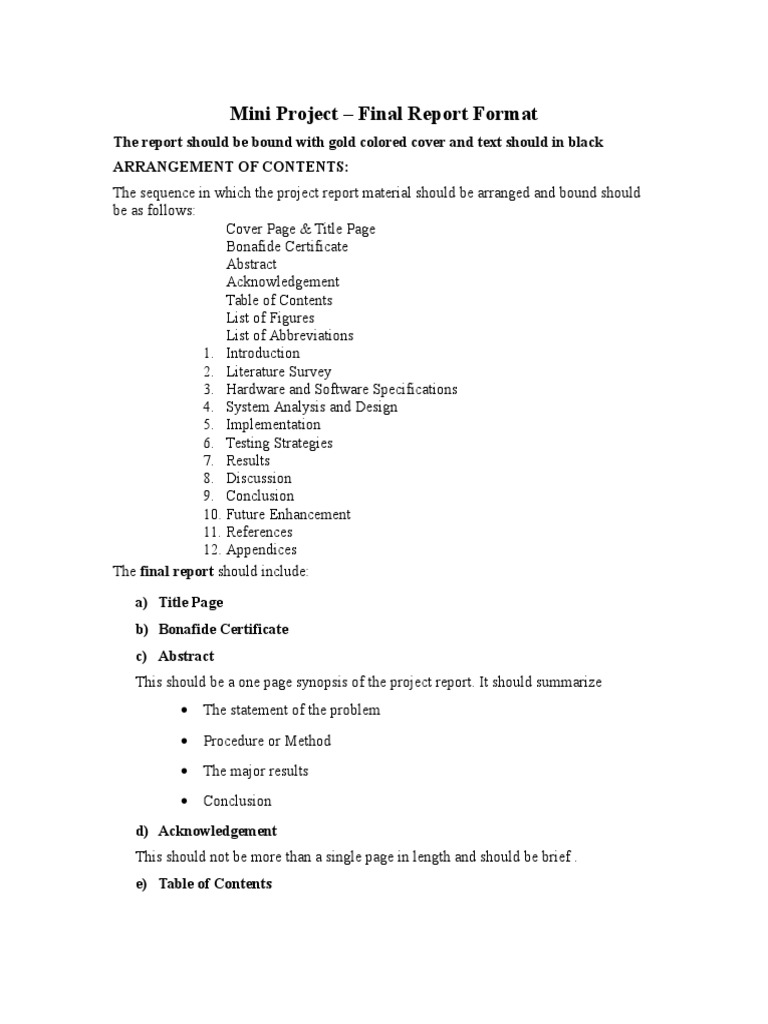 Mini Project – Final Report Format

The report should be bound with gold colored cover and text should in black

ARRANGEMENT OF CONTENTS:

The sequence in which the project report material should be arranged and bound should be as follows:

Cover Page & Title Page
Bonafide Certificate
Abstract
Acknowledgement
Table of Contents
List of Figures
List of Abbreviations
1. Introduction
2. Literature Survey
3. Hardware and Software Specifications
4. System Analysis and Design
5. Implementation
6. Testing Strategies
7. Results
8. Discussion
9. Conclusion
10. Future Enhancement
11. References
12. Appendices

The final report should include:

a) Title Page

b) Bonafide Certificate

c) Abstract

This should be a one page synopsis of the project report. It should summarize

• The statement of the problem

• Procedure or Method

• The major results

• Conclusion

d) Acknowledgement

This should not be more than a single page in length and should be brief .

e) Table of Contents